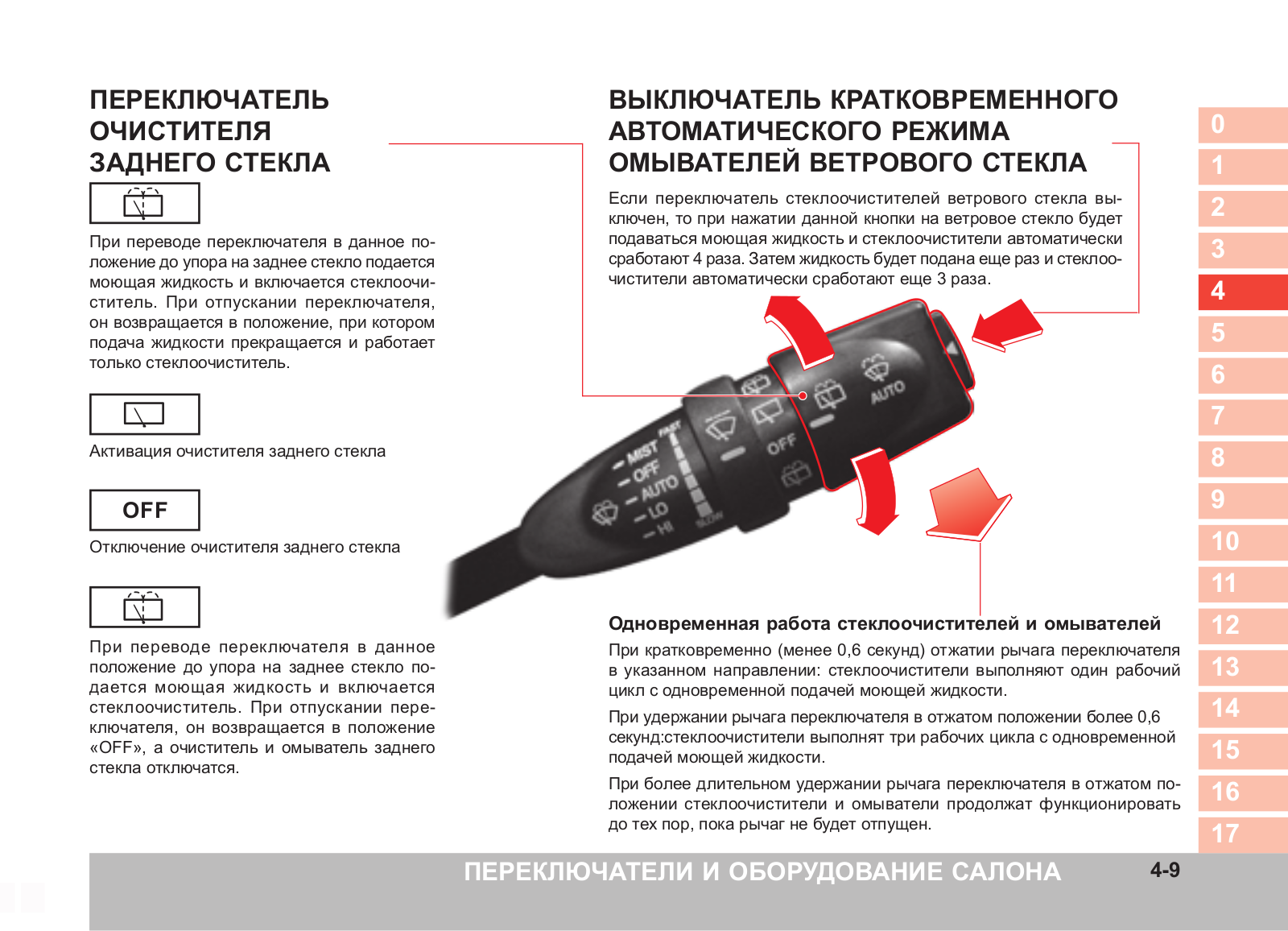 ПЕРЕКЛЮЧАТЕЛЬ ОЧИСТИТЕЛЯ ЗАДНЕГО СТЕКЛА

При переводе переключателя в данное положение до упора на заднее стекло подается моющая жидкость и включается стеклоочиститель. При отпускании переключателя, он возвращается в положение, при котором подача жидкости прекращается и работает только стеклоочиститель.

Активация очистителя заднего стекла

OFF

Отключение очистителя заднего стекла

При переводе переключателя в данное положение до упора на заднее стекло подается моющая жидкость и включается стеклоочиститель. При отпускании переключателя, он возвращается в положение «OFF», а очиститель и омыватель заднего стекла отключатся.

ВЫКЛЮЧАТЕЛЬ КРАТКОВРЕМЕННОГО АВТОМАТИЧЕСКОГО РЕЖИМА ОМЫВАТЕЛЕЙ ВЕТРОВОГО СТЕКЛА

Если переключатель стеклоочистителей ветрового стекла выключен, то при нажатии данной кнопки на ветровое стекло будет подаваться моющая жидкость и стеклоочистители автоматически сработают 4 раза. Затем жидкость будет подана еще раз и стеклоочистители автоматически сработают еще 3 раза.

MIST
OFF
AUTO
LO
HI
FAST
SLOW
OFF
AUTO

Одновременная работа стеклоочистителей и омывателей

При кратковременно (менее 0,6 секунд) отжатии рычага переключателя в указанном направлении: стеклоочистители выполняют один рабочий цикл с одновременной подачей моющей жидкости.

При удержании рычага переключателя в отжатом положении более 0,6 секунд:стеклоочистители выполнят три рабочих цикла с одновременной подачей моющей жидкости.

При более длительном удержании рычага переключателя в отжатом положении стеклоочистители и омыватели продолжат функционировать до тех пор, пока рычаг не будет отпущен.

0
1
2
3
4
5
6
7
8
9
10
11
12
13
14
15
16
17

ПЕРЕКЛЮЧАТЕЛИ И ОБОРУДОВАНИЕ САЛОНА 4-9